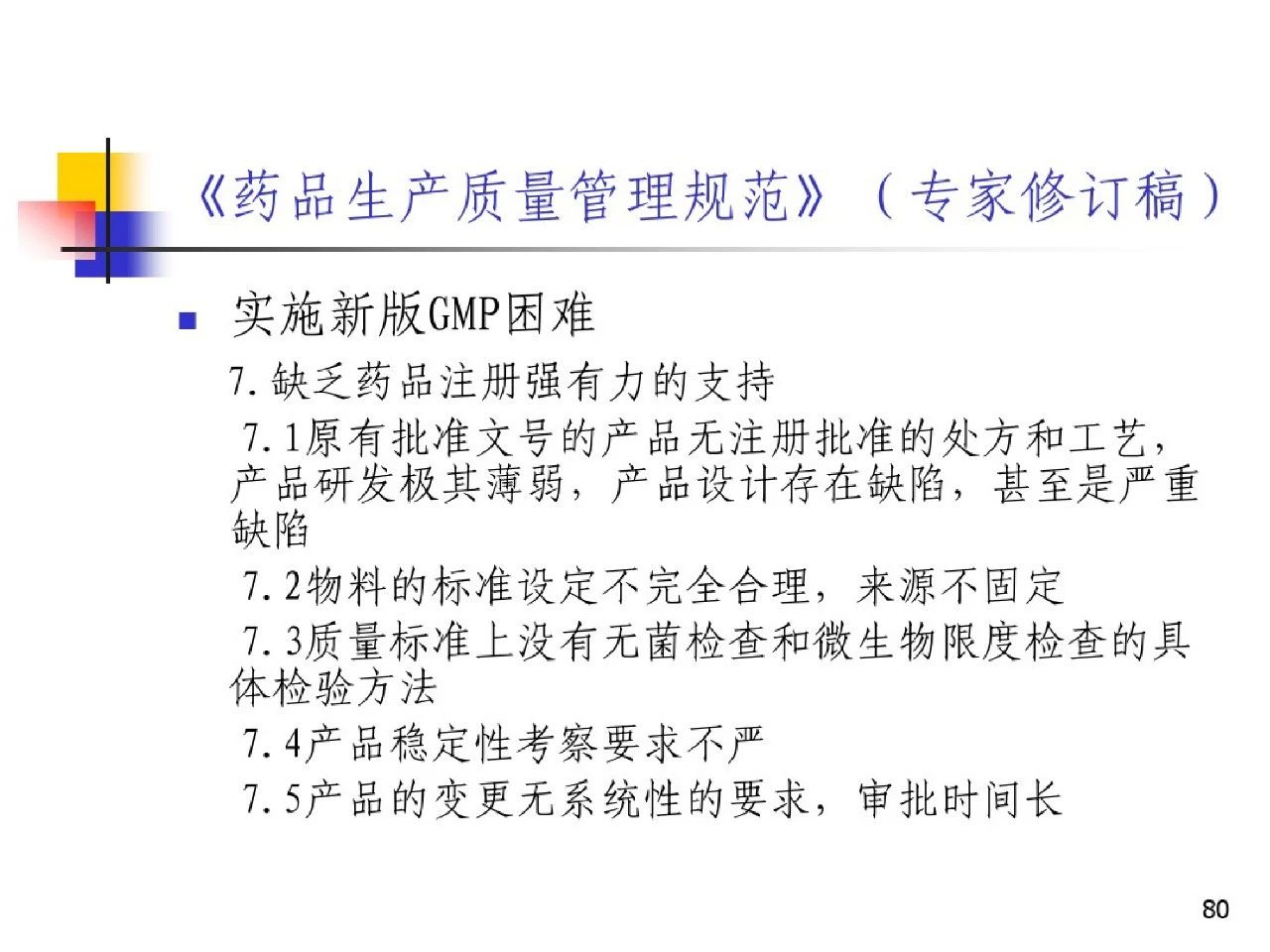 《药品生产质量管理规范》（专家修订稿）

实施新版GMP困难

7.缺乏药品注册强有力的支持

7.1原有批准文号的产品无注册批准的处方和工艺，产品研发极其薄弱，产品设计存在缺陷，甚至是严重缺陷

7.2物料的标准设定不完全合理，来源不固定

7.3质量标准上没有无菌检查和微生物限度检查的具体检验方法

7.4产品稳定性考察要求不严

7.5产品的变更无系统性的要求，审批时间长

80